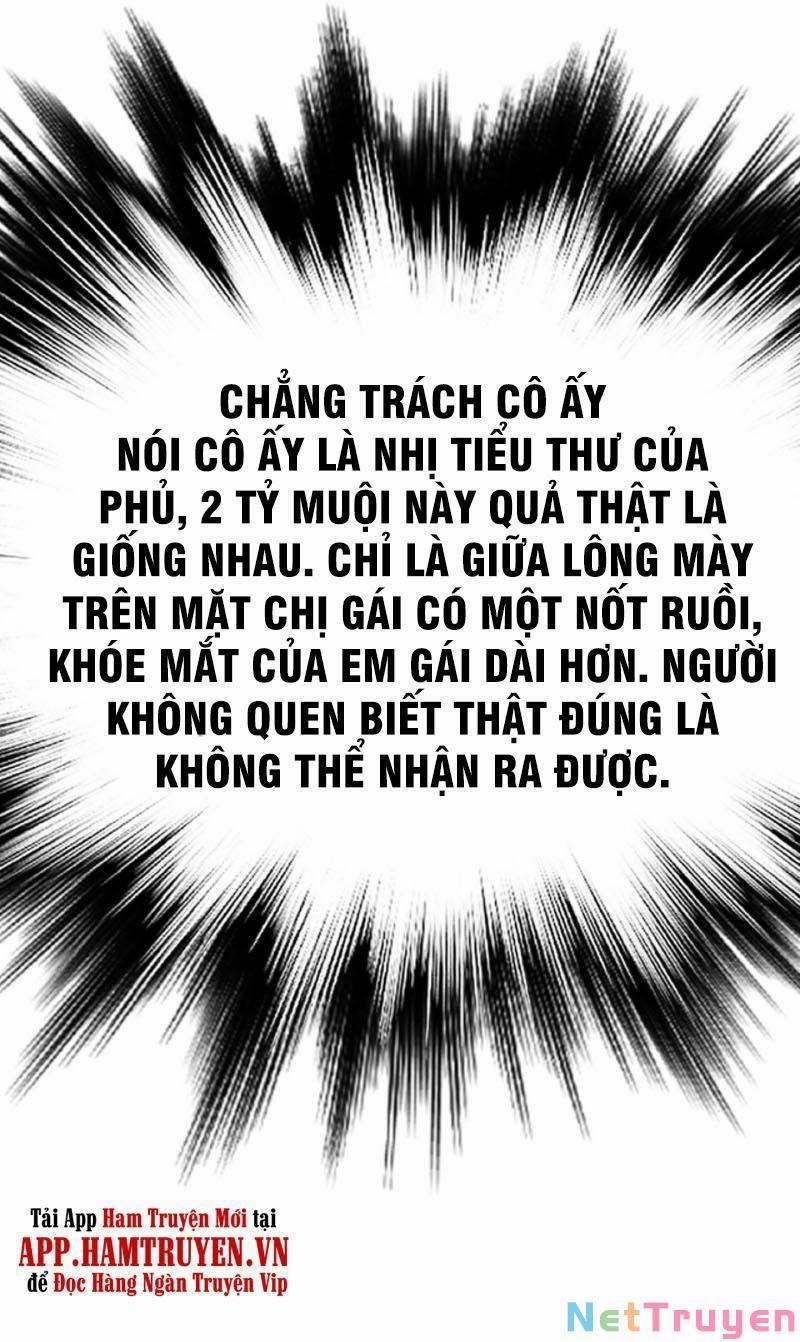 CHẲNG TRÁCH CÔ ẤY NÓI CÔ ẤY LÀ NHỊ TIỂU THƯ CỦA PHỦ, 2 TỶ MUỘI NÀY QUẢ THẬT LÀ GIỐNG NHAU. CHỈ LÀ GIỮA LÔNG MÀY TRÊN MẶT CHỊ GÁI CÓ MỘT NỐT RUỒI, KHÓE MẮT CỦA EM GÁI DÀI HƠN. NGƯỜI KHÔNG QUEN BIẾT THẬT ĐÚNG LÀ KHÔNG THỂ NHẬN RA ĐƯỢC.

Tải App Ham Truyện Mới tại
APP.HAMTRUYEN.VN
để Đọc Hàng Ngàn Truyện Vip

NetTruyen